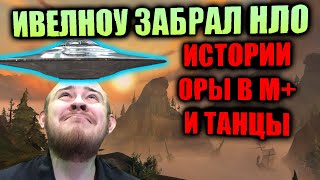 ИВЕЛНОУ ЗАБРАЛ НЛО

ИСТОРИИ
ОРЫ В М+
И ТАНЦЫ